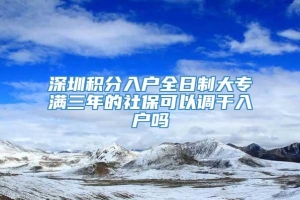 深圳积分入户全日制大专满三年的社保可以调干入户吗